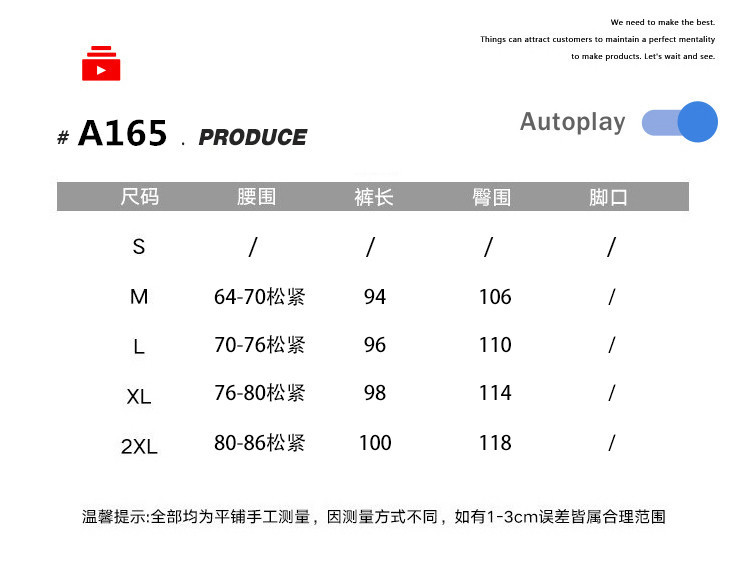 We need to make the best.
Things can attract customers to maintain a perfect mentality
to make products. Let's wait and see.

# A165 . PRODUCE

Autoplay

| 尺码 | 腰围 | 裤长 | 臀围 | 脚口 |
|---|---|---|---|---|
| S | / | / | / | / |
| M | 64-70松紧 | 94 | 106 | / |
| L | 70-76松紧 | 96 | 110 | / |
| XL | 76-80松紧 | 98 | 114 | / |
| 2XL | 80-86松紧 | 100 | 118 | / |

温馨提示:全部均为平铺手工测量，因测量方式不同，如有1-3cm误差皆属合理范围